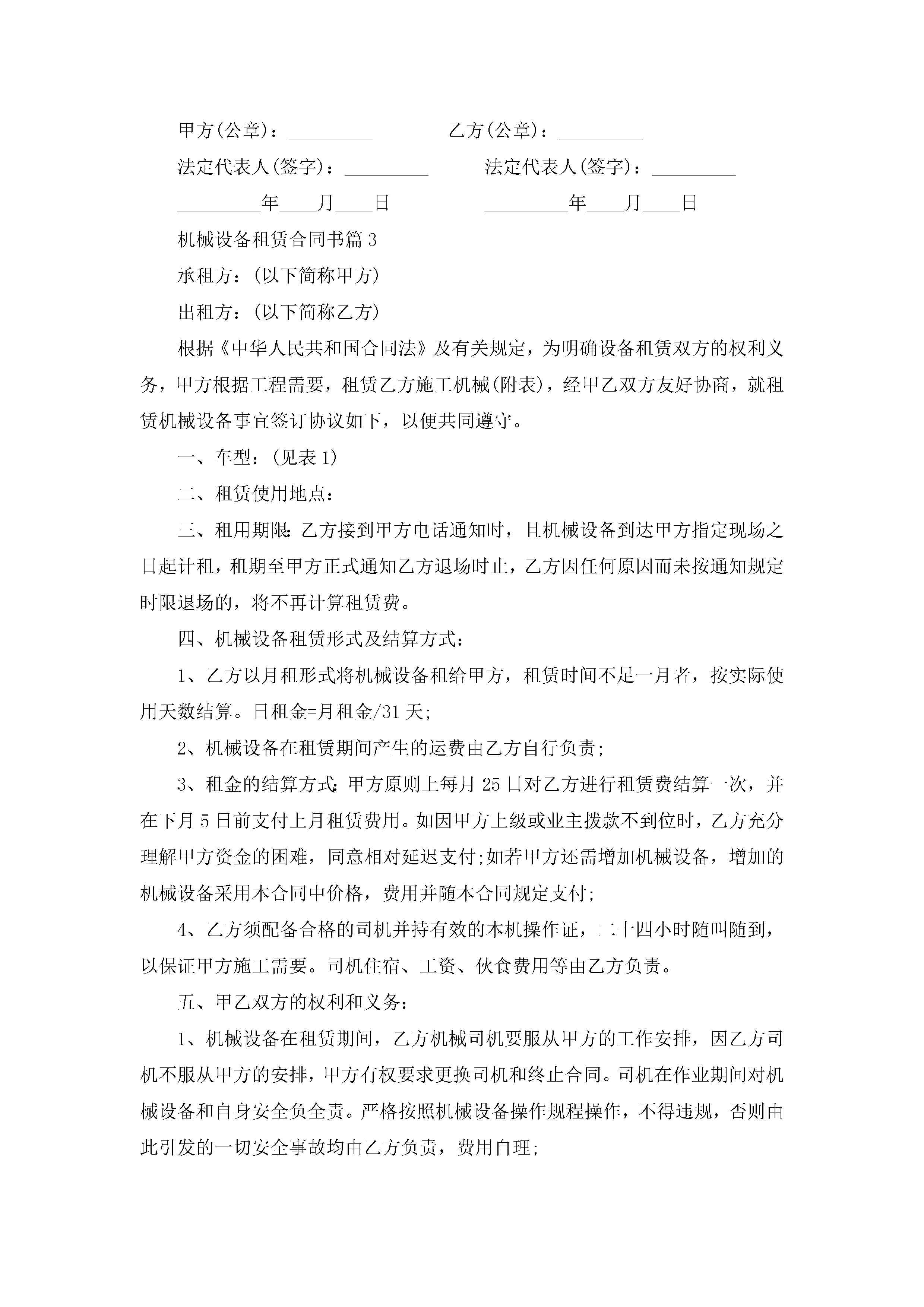 甲方(公章)：_________　　　　乙方(公章)：_________

法定代表人(签字)：_________　　　　法定代表人(签字)：_________

_________年____月____日　　　　_________年____月____日

机械设备租赁合同书篇3

承租方：(以下简称甲方)

出租方：(以下简称乙方)

根据《中华人民共和国合同法》及有关规定，为明确设备租赁双方的权利义务，甲方根据工程需要，租赁乙方施工机械(附表)，经甲乙双方友好协商，就租赁机械设备事宜签订协议如下，以便共同遵守。

一、车型：(见表1)

二、租赁使用地点：

三、租用期限:乙方接到甲方电话通知时，且机械设备到达甲方指定现场之日起计租，租期至甲方正式通知乙方退场时止，乙方因任何原因而未按通知规定时限退场的，将不再计算租赁费。

四、机械设备租赁形式及结算方式：

1、乙方以月租形式将机械设备租给甲方，租赁时间不足一月者，按实际使用天数结算。日租金=月租金/31天;

2、机械设备在租赁期间产生的运费由乙方自行负责;

3、租金的结算方式:甲方原则上每月25日对乙方进行租赁费结算一次，并在下月5日前支付上月租赁费用。如因甲方上级或业主拨款不到位时，乙方充分理解甲方资金的困难，同意相对延迟支付;如若甲方还需增加机械设备，增加的机械设备采用本合同中价格，费用并随本合同规定支付;

4、乙方须配备合格的司机并持有效的本机操作证，二十四小时随叫随到，以保证甲方施工需要。司机住宿、工资、伙食费用等由乙方负责。

五、甲乙双方的权利和义务：

1、机械设备在租赁期间，乙方机械司机要服从甲方的工作安排，因乙方司机不服从甲方的安排，甲方有权要求更换司机和终止合同。司机在作业期间对机械设备和自身安全负全责。严格按照机械设备操作规程操作，不得违规，否则由此引发的一切安全事故均由乙方负责，费用自理;